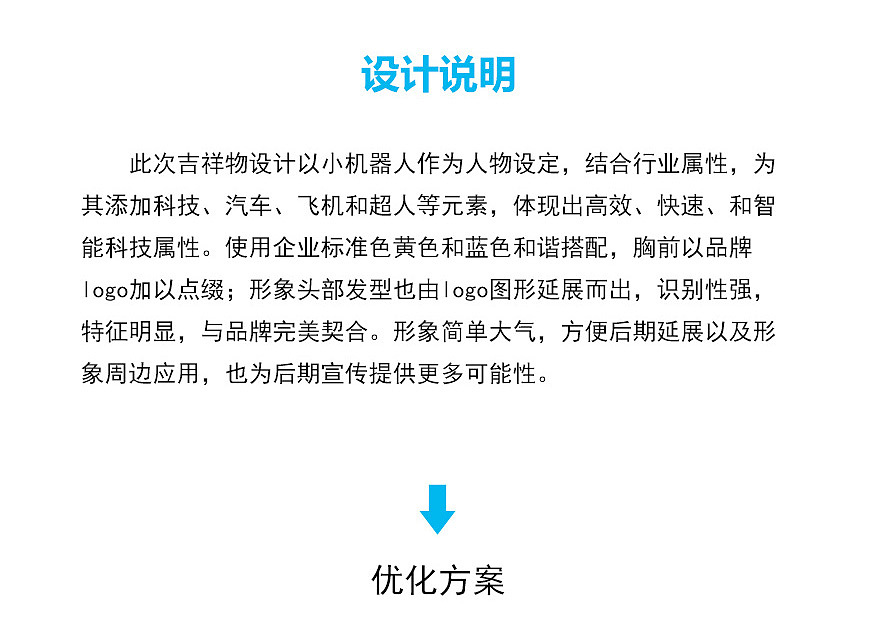 设计说明

此次吉祥物设计以小机器人作为人物设定，结合行业属性，为其添加科技、汽车、飞机和超人等元素，体现出高效、快速、和智能科技属性。使用企业标准色黄色和蓝色和谐搭配，胸前以品牌logo加以点缀；形象头部发型也由logo图形延展而出，识别性强，特征明显，与品牌完美契合。形象简单大气，方便后期延展以及形象周边应用，也为后期宣传提供更多可能性。

优化方案